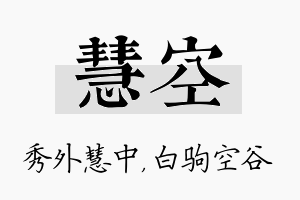 慧空

秀外慧中，白驹空谷